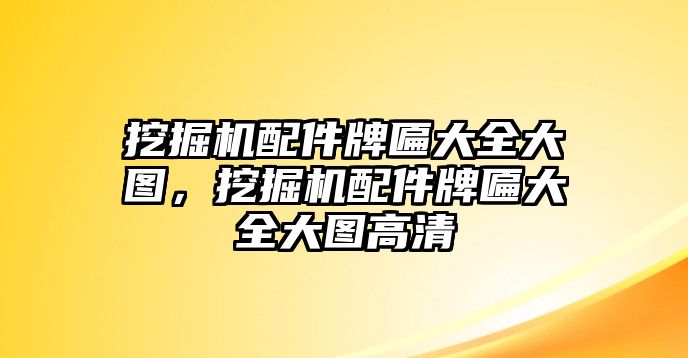 挖掘机配件牌匾大全大图，挖掘机配件牌匾大全大图高清